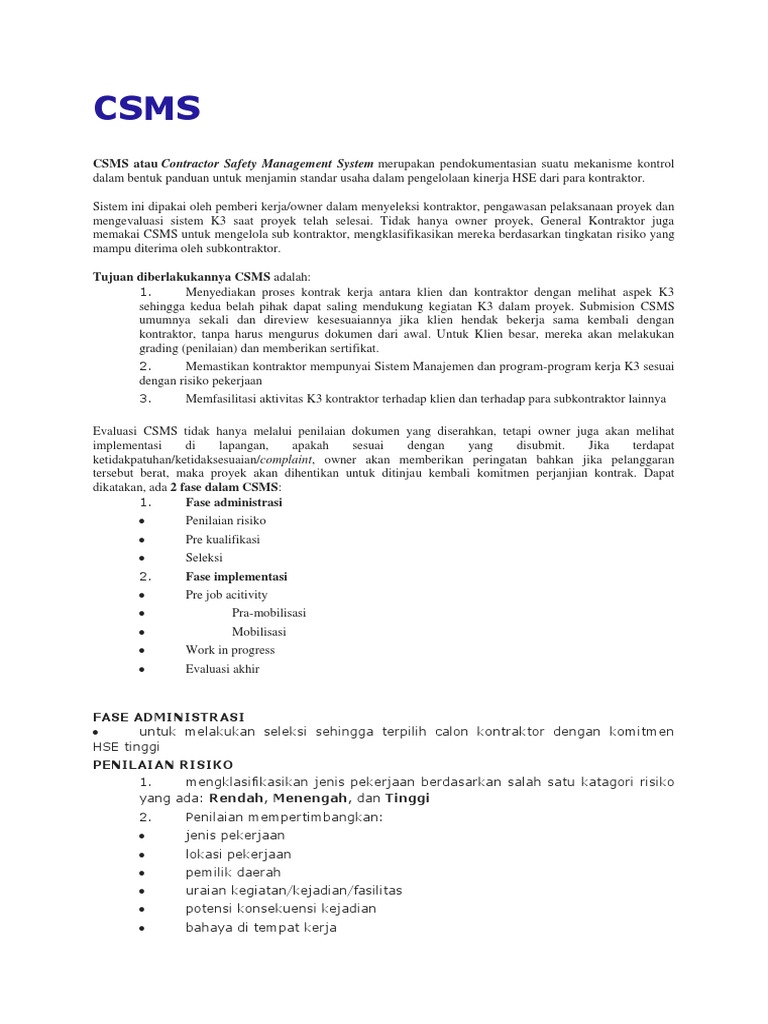 CSMS

CSMS atau Contractor Safety Management System merupakan pendokumentasian suatu mekanisme kontrol dalam bentuk panduan untuk menjamin standar usaha dalam pengelolaan kinerja HSE dari para kontraktor.

Sistem ini dipakai oleh pemberi kerja/owner dalam menyeleksi kontraktor, pengawasan pelaksanaan proyek dan mengevaluasi sistem K3 saat proyek telah selesai. Tidak hanya owner proyek, General Kontraktor juga memakai CSMS untuk mengelola sub kontraktor, mengklasifikasikan mereka berdasarkan tingkatan risiko yang mampu diterima oleh subkontraktor.

Tujuan diberlakukannya CSMS adalah:
1. Menyediakan proses kontrak kerja antara klien dan kontraktor dengan melihat aspek K3 sehingga kedua belah pihak dapat saling mendukung kegiatan K3 dalam proyek. Submision CSMS umumnya sekali dan direview kesesuaiannya jika klien hendak bekerja sama kembali dengan kontraktor, tanpa harus mengurus dokumen dari awal. Untuk Klien besar, mereka akan melakukan grading (penilaian) dan memberikan sertifikat.
2. Memastikan kontraktor mempunyai Sistem Manajemen dan program-program kerja K3 sesuai dengan risiko pekerjaan
3. Memfasilitasi aktivitas K3 kontraktor terhadap klien dan terhadap para subkontraktor lainnya

Evaluasi CSMS tidak hanya melalui penilaian dokumen yang diserahkan, tetapi owner juga akan melihat implementasi di lapangan, apakah sesuai dengan yang disubmit. Jika terdapat ketidakpatuhan/ketidaksesuaian/complaint, owner akan memberikan peringatan bahkan jika pelanggaran tersebut berat, maka proyek akan dihentikan untuk ditinjau kembali komitmen perjanjian kontrak. Dapat dikatakan, ada 2 fase dalam CSMS:
1. Fase administrasi
• Penilaian risiko
• Pre kualifikasi
• Seleksi
2. Fase implementasi
• Pre job acitivity
• Pra-mobilisasi
• Mobilisasi
• Work in progress
• Evaluasi akhir

FASE ADMINISTRASI
• untuk melakukan seleksi sehingga terpilih calon kontraktor dengan komitmen HSE tinggi
PENILAIAN RISIKO
1. mengklasifikasikan jenis pekerjaan berdasarkan salah satu katagori risiko yang ada: Rendah, Menengah, dan Tinggi
2. Penilaian mempertimbangkan:
• jenis pekerjaan
• lokasi pekerjaan
• pemilik daerah
• uraian kegiatan/kejadian/fasilitas
• potensi konsekuensi kejadian
• bahaya di tempat kerja